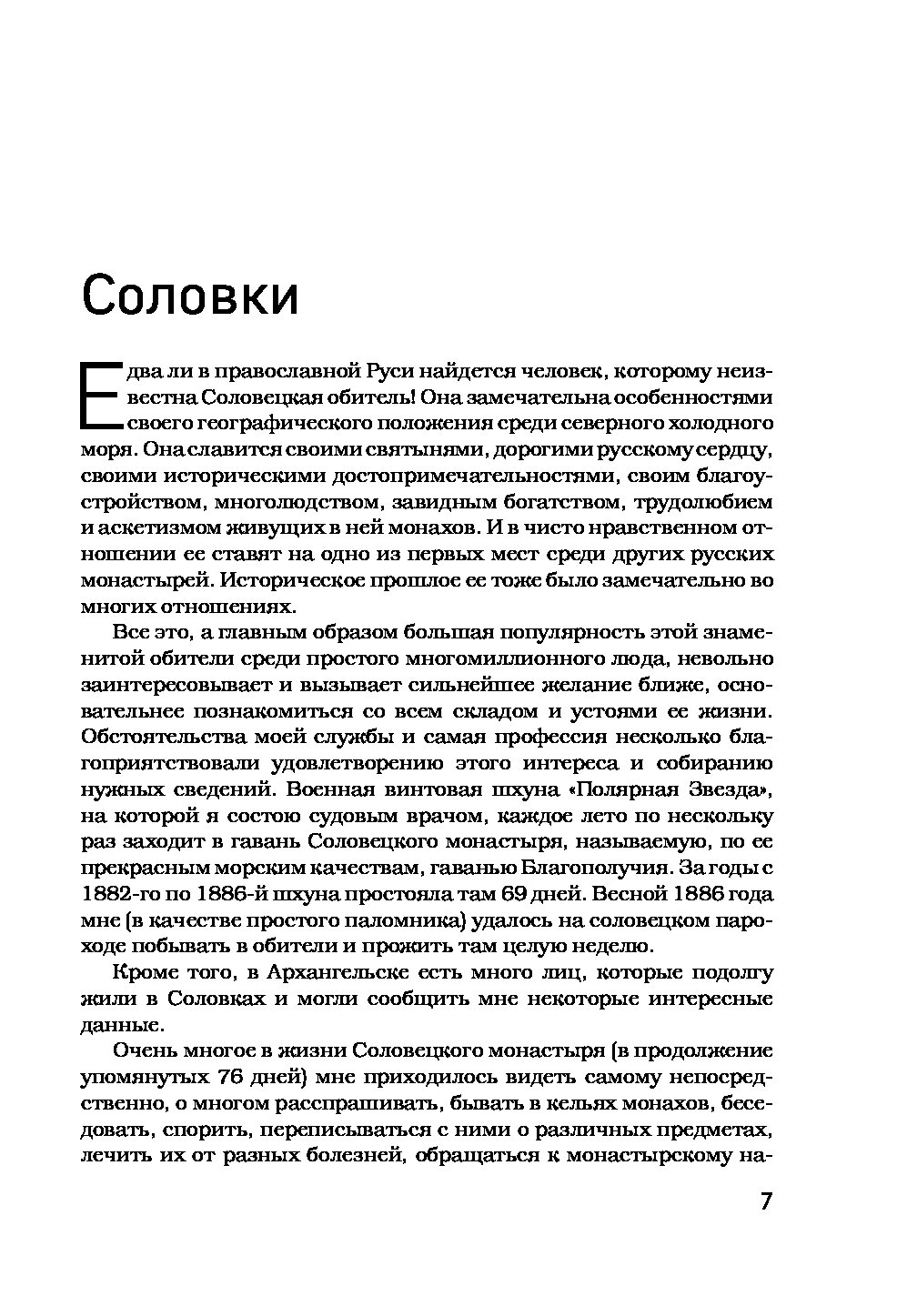 Соловки

Едва ли в православной Руси найдется человек, которому неизвестна Соловецкая обитель! Она замечательна особенностями своего географического положения среди северного холодного моря. Она славится своими святынями, дорогими русскому сердцу, своими историческими достопримечательностями, своим благоустройством, многолюдством, завидным богатством, трудолюбием и аскетизмом живущих в ней монахов. И в чисто нравственном отношении ее ставят на одно из первых мест среди других русских монастырей. Историческое прошлое ее тоже было замечательно во многих отношениях.

Все это, а главным образом большая популярность этой знаменитой обители среди простого многомиллионного люда, невольно заинтересовывает и вызывает сильнейшее желание ближе, основательнее познакомиться со всем складом и устоями ее жизни. Обстоятельства моей службы и самая профессия несколько благоприятствовали удовлетворению этого интереса и собиранию нужных сведений. Военная винтовая шхуна «Полярная Звезда», на которой я состою судовым врачом, каждое лето по нескольку раз заходит в гавань Соловецкого монастыря, называемую, по ее прекрасным морским качествам, гаванью Благополучия. За годы с 1882-го по 1886-й шхуна простояла там 69 дней. Весной 1886 года мне (в качестве простого паломника) удалось на соловецком пароходе побывать в обители и прожить там целую неделю.

Кроме того, в Архангельске есть много лиц, которые подолгу жили в Соловках и могли сообщить мне некоторые интересные данные.

Очень многое в жизни Соловецкого монастыря (в продолжение упомянутых 76 дней) мне приходилось видеть самому непосредственно, о многом расспрашивать, бывать в кельях монахов, беседовать, спорить, переписываться с ними о различных предметах, лечить их от разных болезней, обращаться к монастырскому на-

7